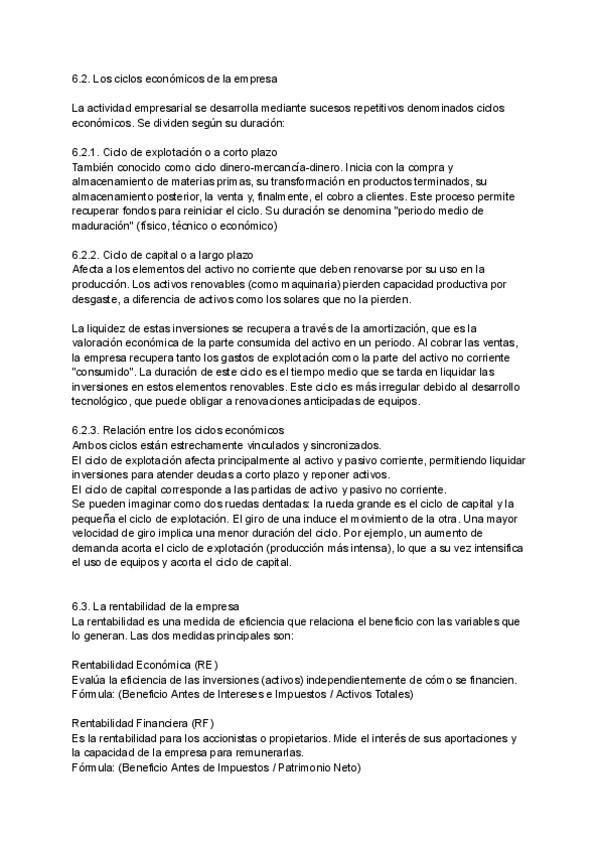 6.2. Los ciclos económicos de la empresa

La actividad empresarial se desarrolla mediante sucesos repetitivos denominados ciclos económicos. Se dividen según su duración:

6.2.1. Ciclo de explotación o a corto plazo
También conocido como ciclo dinero-mercancía-dinero. Inicia con la compra y almacenamiento de materias primas, su transformación en productos terminados, su almacenamiento posterior, la venta y, finalmente, el cobro a clientes. Este proceso permite recuperar fondos para reiniciar el ciclo. Su duración se denomina "periodo medio de maduración" (físico, técnico o económico)

6.2.2. Ciclo de capital o a largo plazo
Afecta a los elementos del activo no corriente que deben renovarse por su uso en la producción. Los activos renovables (como maquinaria) pierden capacidad productiva por desgaste, a diferencia de activos como los solares que no la pierden.

La liquidez de estas inversiones se recupera a través de la amortización, que es la valoración económica de la parte consumida del activo en un periodo. Al cobrar las ventas, la empresa recupera tanto los gastos de explotación como la parte del activo no corriente "consumido". La duración de este ciclo es el tiempo medio que se tarda en liquidar las inversiones en estos elementos renovables. Este ciclo es más irregular debido al desarrollo tecnológico, que puede obligar a renovaciones anticipadas de equipos.

6.2.3. Relación entre los ciclos económicos
Ambos ciclos están estrechamente vinculados y sincronizados.
El ciclo de explotación afecta principalmente al activo y pasivo corriente, permitiendo liquidar inversiones para atender deudas a corto plazo y reponer activos.
El ciclo de capital corresponde a las partidas de activo y pasivo no corriente.
Se pueden imaginar como dos ruedas dentadas: la rueda grande es el ciclo de capital y la pequeña el ciclo de explotación. El giro de una induce el movimiento de la otra. Una mayor velocidad de giro implica una menor duración del ciclo. Por ejemplo, un aumento de demanda acorta el ciclo de explotación (producción más intensa), lo que a su vez intensifica el uso de equipos y acorta el ciclo de capital.

6.3. La rentabilidad de la empresa
La rentabilidad es una medida de eficiencia que relaciona el beneficio con las variables que lo generan. Las dos medidas principales son:

Rentabilidad Económica (RE)
Evalúa la eficiencia de las inversiones (activos) independientemente de cómo se financien.
Fórmula: (Beneficio Antes de Intereses e Impuestos / Activos Totales)

Rentabilidad Financiera (RF)
Es la rentabilidad para los accionistas o propietarios. Mide el interés de sus aportaciones y la capacidad de la empresa para remunerarlas.
Fórmula: (Beneficio Antes de Impuestos / Patrimonio Neto)